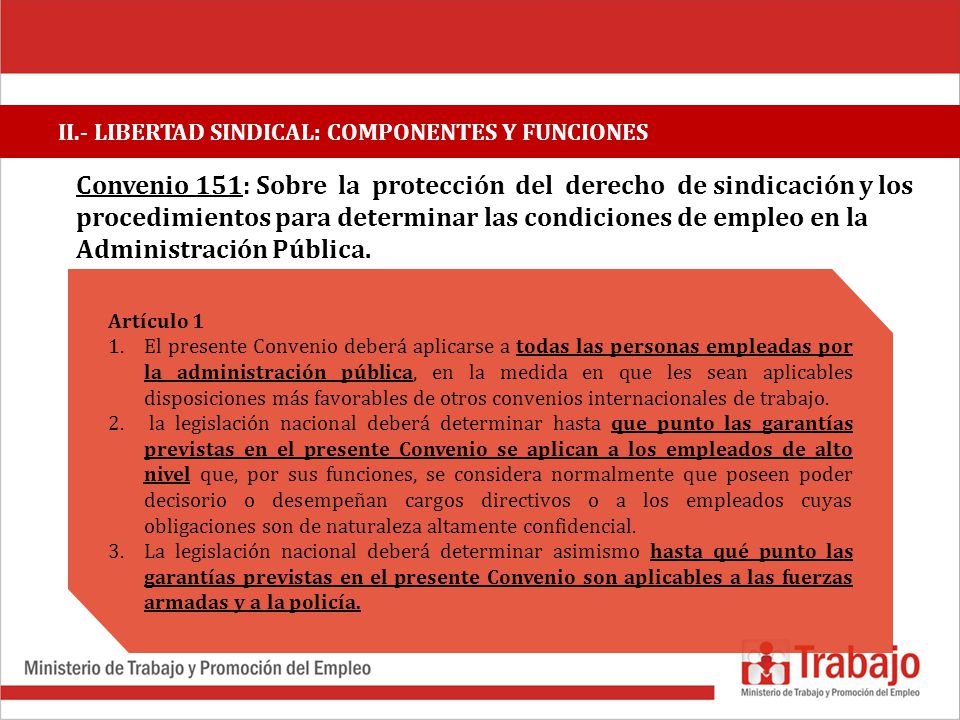 II.- LIBERTAD SINDICAL: COMPONENTES Y FUNCIONES

Convenio 151: Sobre la protección del derecho de sindicación y los procedimientos para determinar las condiciones de empleo en la Administración Pública.

Artículo 1
1. El presente Convenio deberá aplicarse a todas las personas empleadas por la administración pública, en la medida en que les sean aplicables disposiciones más favorables de otros convenios internacionales de trabajo.
2. la legislación nacional deberá determinar hasta que punto las garantías previstas en el presente Convenio se aplican a los empleados de alto nivel que, por sus funciones, se considera normalmente que poseen poder decisorio o desempeñan cargos directivos o a los empleados cuyas obligaciones son de naturaleza altamente confidencial.
3. La legislación nacional deberá determinar asimismo hasta qué punto las garantías previstas en el presente Convenio son aplicables a las fuerzas armadas y a la policía.

Ministerio de Trabajo y Promoción del Empleo

Trabajo
Ministerio de Trabajo y Promoción del Empleo